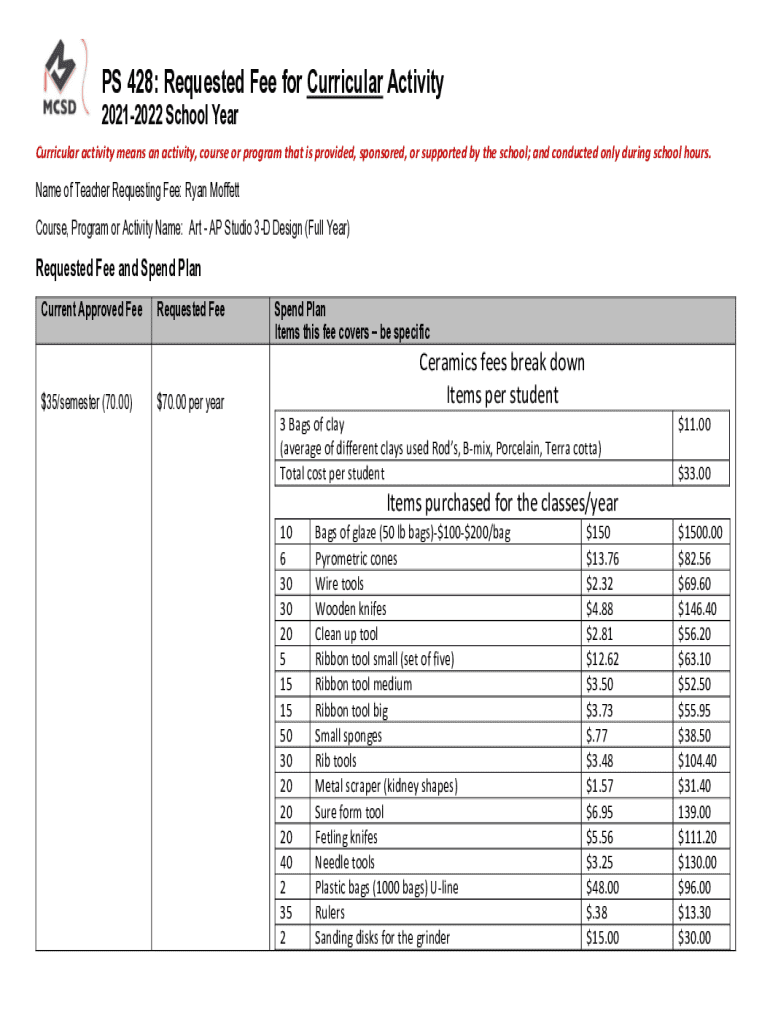 MCSD

PS 428: Requested Fee for Curricular Activity
2021-2022 School Year

Curricular activity means an activity, course or program that is provided, sponsored, or supported by the school; and conducted only during school hours.

Name of Teacher Requesting Fee: Ryan Moffett

Course, Program or Activity Name: Art - AP Studio 3-D Design (Full Year)

Requested Fee and Spend Plan

| Current Approved Fee | Requested Fee | Spend Plan Items this fee covers – be specific |
|---|---|---|
| $35/semester (70.00) | $70.00 per year | Ceramics fees break down Items per student |

| | |
|---|---|
| 3 Bags of clay (average of different clays used Rod's, B-mix, Porcelain, Terra cotta) | $11.00 |
| Total cost per student | $33.00 |

Items purchased for the classes/year

| | | | |
|---|---|---|---|
| 10 | Bags of glaze (50 lb bags)-$100-$200/bag | $150 | $1500.00 |
| 6 | Pyrometric cones | $13.76 | $82.56 |
| 30 | Wire tools | $2.32 | $69.60 |
| 30 | Wooden knifes | $4.88 | $146.40 |
| 20 | Clean up tool | $2.81 | $56.20 |
| 5 | Ribbon tool small (set of five) | $12.62 | $63.10 |
| 15 | Ribbon tool medium | $3.50 | $52.50 |
| 15 | Ribbon tool big | $3.73 | $55.95 |
| 50 | Small sponges | $.77 | $38.50 |
| 30 | Rib tools | $3.48 | $104.40 |
| 20 | Metal scraper (kidney shapes) | $1.57 | $31.40 |
| 20 | Sure form tool | $6.95 | 139.00 |
| 20 | Fetling knifes | $5.56 | $111.20 |
| 40 | Needle tools | $3.25 | $130.00 |
| 2 | Plastic bags (1000 bags) U-line | $48.00 | $96.00 |
| 35 | Rulers | $.38 | $13.30 |
| 2 | Sanding disks for the grinder | $15.00 | $30.00 |